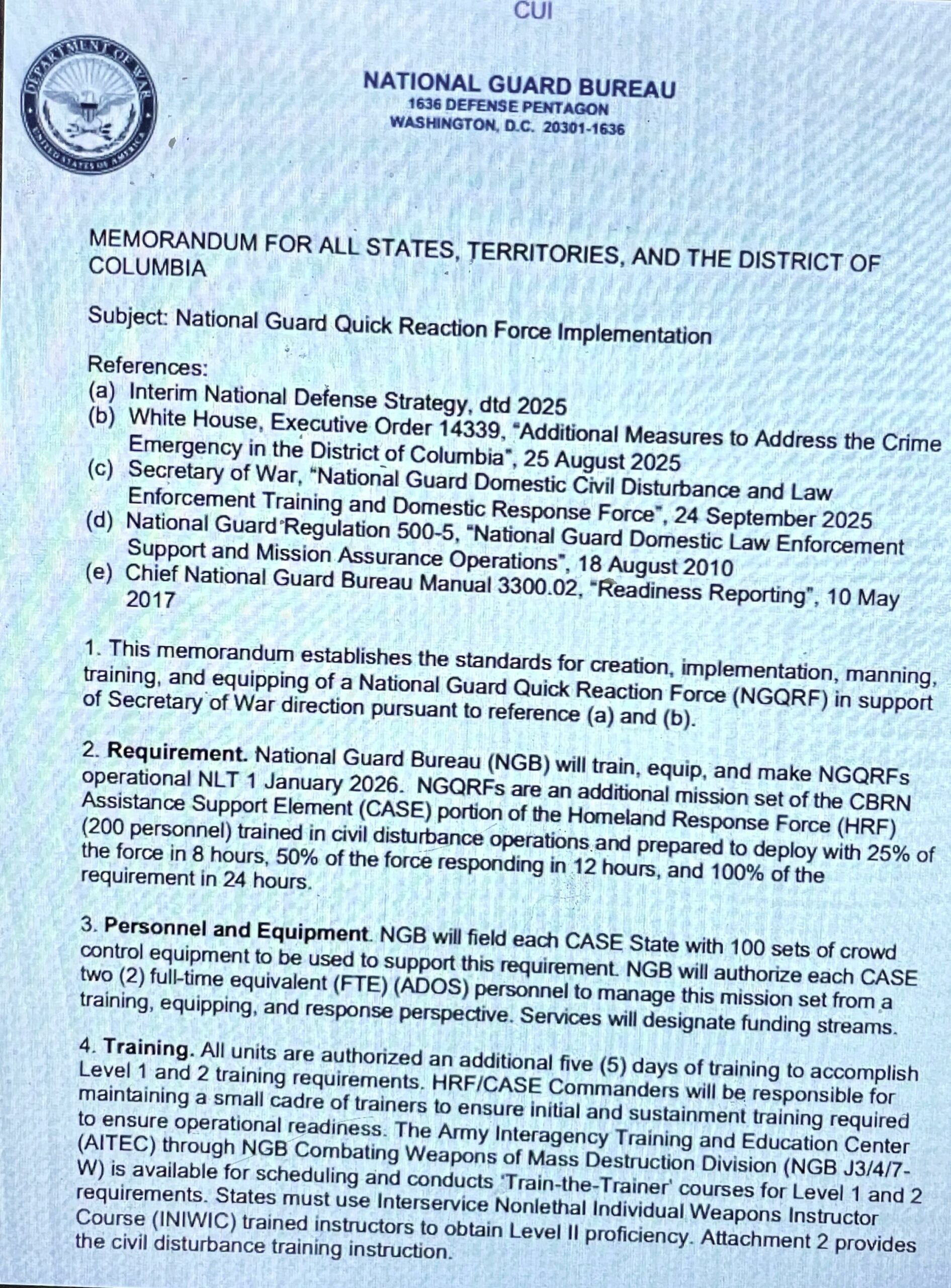 CUI

DEPARTMENT OF WAR
UNITED STATES OF AMERICA

NATIONAL GUARD BUREAU
1636 DEFENSE PENTAGON
WASHINGTON, D.C. 20301-1636

MEMORANDUM FOR ALL STATES, TERRITORIES, AND THE DISTRICT OF COLUMBIA

Subject: National Guard Quick Reaction Force Implementation

References:
(a) Interim National Defense Strategy, dtd 2025
(b) White House, Executive Order 14339, "Additional Measures to Address the Crime Emergency in the District of Columbia", 25 August 2025
(c) Secretary of War, "National Guard Domestic Civil Disturbance and Law Enforcement Training and Domestic Response Force", 24 September 2025
(d) National Guard Regulation 500-5, "National Guard Domestic Law Enforcement Support and Mission Assurance Operations", 18 August 2010
(e) Chief National Guard Bureau Manual 3300.02, "Readiness Reporting", 10 May 2017

1. This memorandum establishes the standards for creation, implementation, manning, training, and equipping of a National Guard Quick Reaction Force (NGQRF) in support of Secretary of War direction pursuant to reference (a) and (b).

2. Requirement. National Guard Bureau (NGB) will train, equip, and make NGQRFs operational NLT 1 January 2026. NGQRFs are an additional mission set of the CBRN Assistance Support Element (CASE) portion of the Homeland Response Force (HRF) (200 personnel) trained in civil disturbance operations and prepared to deploy with 25% of the force in 8 hours, 50% of the force responding in 12 hours, and 100% of the requirement in 24 hours.

3. Personnel and Equipment. NGB will field each CASE State with 100 sets of crowd control equipment to be used to support this requirement. NGB will authorize each CASE two (2) full-time equivalent (FTE) (ADOS) personnel to manage this mission set from a training, equipping, and response perspective. Services will designate funding streams.

4. Training. All units are authorized an additional five (5) days of training to accomplish Level 1 and 2 training requirements. HRF/CASE Commanders will be responsible for maintaining a small cadre of trainers to ensure initial and sustainment training required to ensure operational readiness. The Army Interagency Training and Education Center (AITEC) through NGB Combating Weapons of Mass Destruction Division (NGB J3/4/7-W) is available for scheduling and conducts 'Train-the-Trainer' courses for Level 1 and 2 requirements. States must use Interservice Nonlethal Individual Weapons Instructor Course (INIWIC) trained instructors to obtain Level II proficiency. Attachment 2 provides the civil disturbance training instruction.